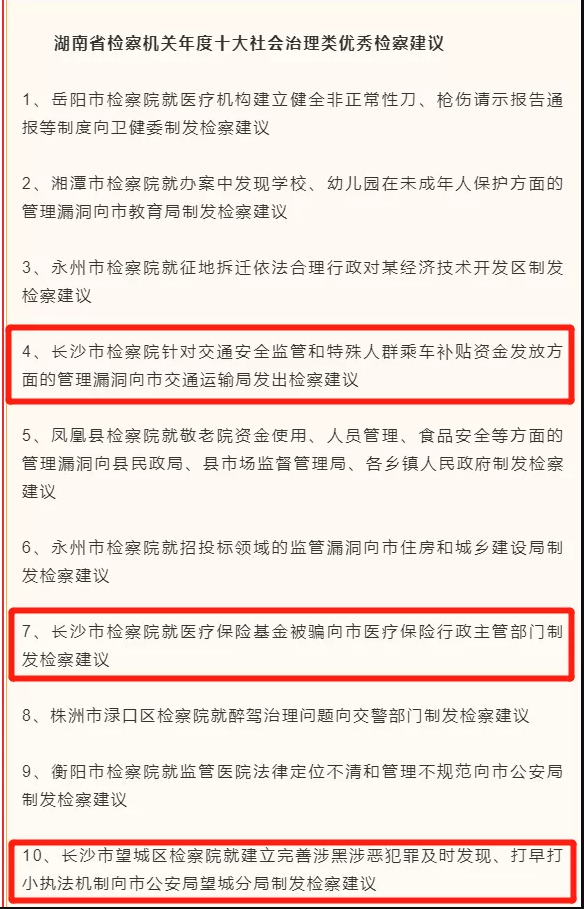 湖南省检察机关年度十大社会治理类优秀检察建议

1、岳阳市检察院就医疗机构建立健全非正常性刀、枪伤请示报告通报等制度向卫健委制发检察建议

2、湘潭市检察院就办案中发现学校、幼儿园在未成年人保护方面的管理漏洞向市教育局制发检察建议

3、永州市检察院就征地拆迁依法合理行政对某经济技术开发区制发检察建议

4、长沙市检察院针对交通安全监管和特殊人群乘车补贴资金发放方面的管理漏洞向市交通运输局发出检察建议

5、凤凰县检察院就敬老院资金使用、人员管理、食品安全等方面的管理漏洞向县民政局、县市场监督管理局、各乡镇人民政府制发检察建议

6、永州市检察院就招投标领域的监管漏洞向市住房和城乡建设局制发检察建议

7、长沙市检察院就医疗保险基金被骗向市医疗保险行政主管部门制发检察建议

8、株洲市渌口区检察院就醉驾治理问题向交警部门制发检察建议

9、衡阳市检察院就监管医院法律定位不清和管理不规范向市公安局制发检察建议

10、长沙市望城区检察院就建立完善涉黑涉恶犯罪及时发现、打早打小执法机制向市公安局望城分局制发检察建议